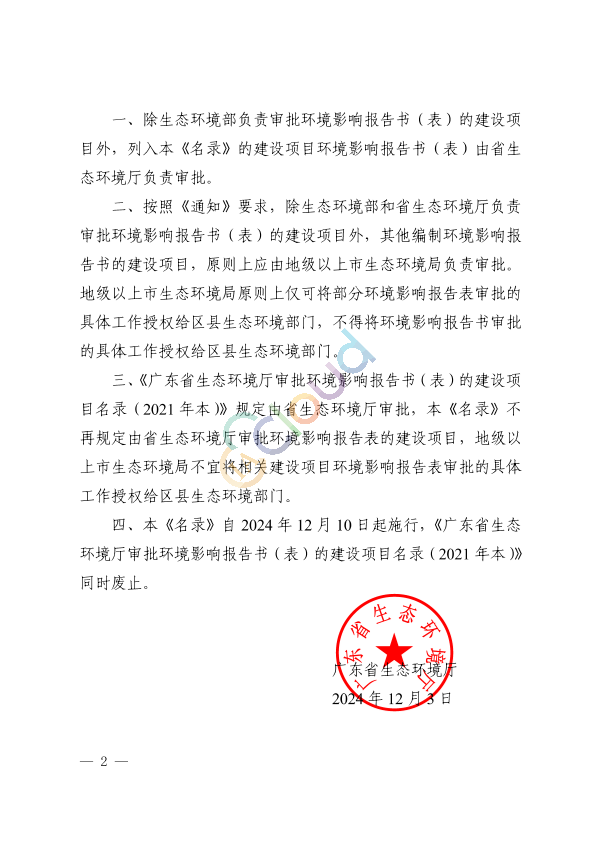 一、除生态环境部负责审批环境影响报告书（表）的建设项目外，列入本《名录》的建设项目环境影响报告书（表）由省生态环境厅负责审批。

二、按照《通知》要求，除生态环境部和省生态环境厅负责审批环境影响报告书（表）的建设项目外，其他编制环境影响报告书的建设项目，原则上应由地级以上市生态环境局负责审批。地级以上市生态环境局原则上仅可将部分环境影响报告表审批的具体工作授权给区县生态环境部门，不得将环境影响报告书审批的具体工作授权给区县生态环境部门。

三、《广东省生态环境厅审批环境影响报告书（表）的建设项目名录（2021年本）》规定由省生态环境厅审批，本《名录》不再规定由省生态环境厅审批环境影响报告表的建设项目，地级以上市生态环境局不宜将相关建设项目环境影响报告表审批的具体工作授权给区县生态环境部门。

四、本《名录》自2024年12月10日起施行，《广东省生态环境厅审批环境影响报告书（表）的建设项目名录（2021年本）》同时废止。

广东省生态环境厅

广东省生态环境厅
2024年12月3日

— 2 —